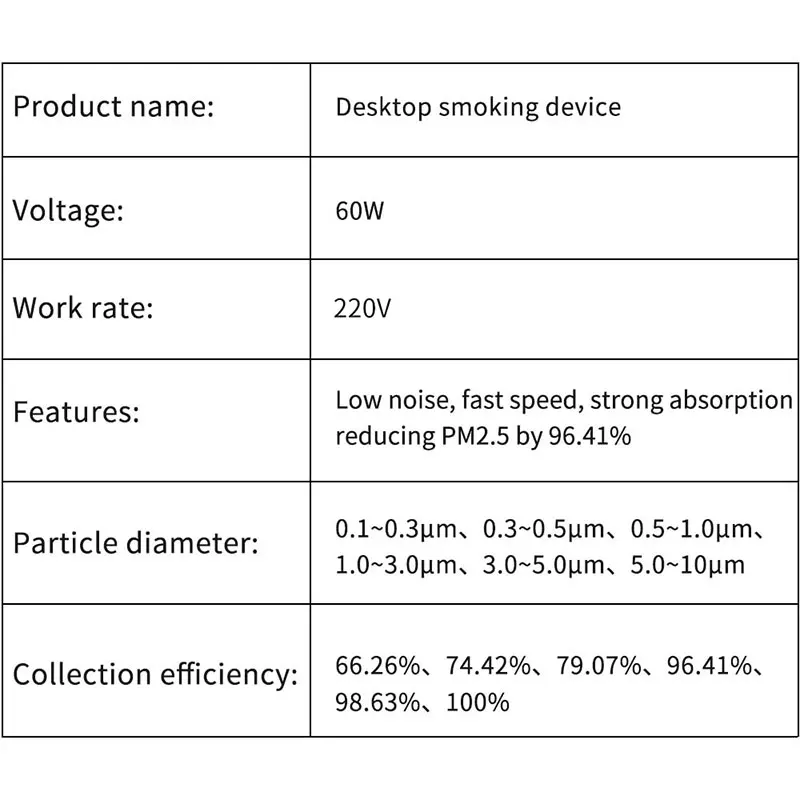 | Product name: | Desktop smoking device |
|---|---|
| Voltage: | 60W |
| Work rate: | 220V |
| Features: | Low noise, fast speed, strong absorption reducing PM2.5 by 96.41% |
| Particle diameter: | 0.1~0.3μm、0.3~0.5μm、0.5~1.0μm、1.0~3.0μm、3.0~5.0μm、5.0~10μm |
| Collection efficiency: | 66.26%、74.42%、79.07%、96.41%、98.63%、100% |